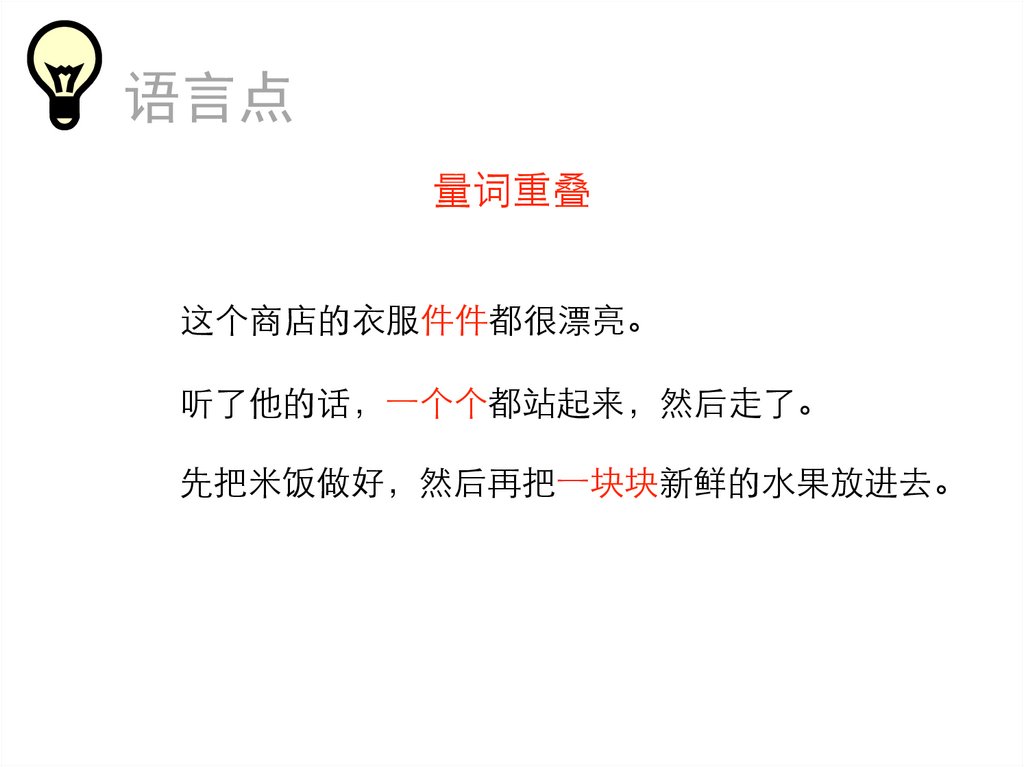 语言点

量词重叠

这个商店的衣服件件都很漂亮。

听了他的话，一个个都站起来，然后走了。

先把米饭做好，然后再把一块块新鲜的水果放进去。